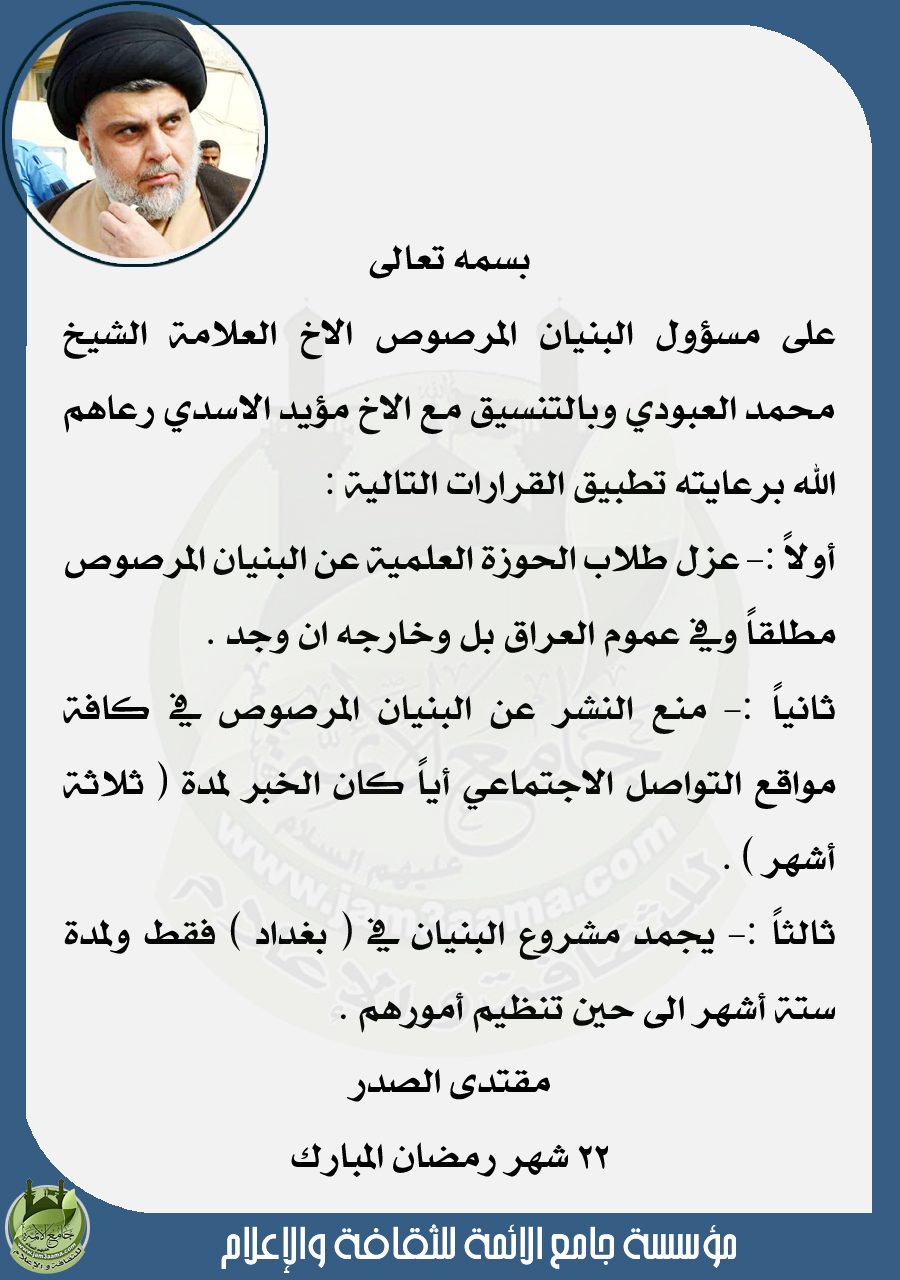 بسمه تعالى

على مسؤول البنيان المرصوص الاخ العلامة الشيخ محمد العبودي وبالتنسيق مع الاخ مؤيد الاسدي رعاهم الله برعايته تطبيق القرارات التالية :

أولاً :- عزل طلاب الحوزة العلمية عن البنيان المرصوص مطلقاً وفي عموم العراق بل وخارجه ان وجد .

ثانياً :- منع النشر عن البنيان المرصوص في كافة مواقع التواصل الاجتماعي أياً كان الخبر لمدة ( ثلاثة أشهر ) .

ثالثاً :- يجمد مشروع البنيان في ( بغداد ) فقط ولمدة ستة أشهر الى حين تنظيم أمورهم .

مقتدى الصدر

٢٢ شهر رمضان المبارك

www.jam3aama.com

مؤسسة جامع الائمة للثقافة والإعلام